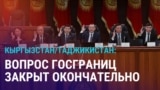 КЫРГЫЗСТАН/ТАДЖИКИСТАН:

ВОПРОС ГОСГРАНИЦ ЗАКРЫТ ОКОНЧАТЕЛЬНО